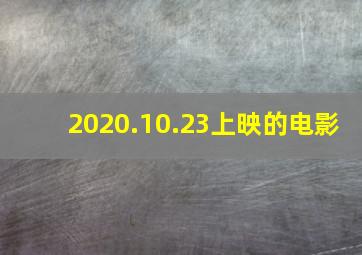 2020.10.23上映的电影